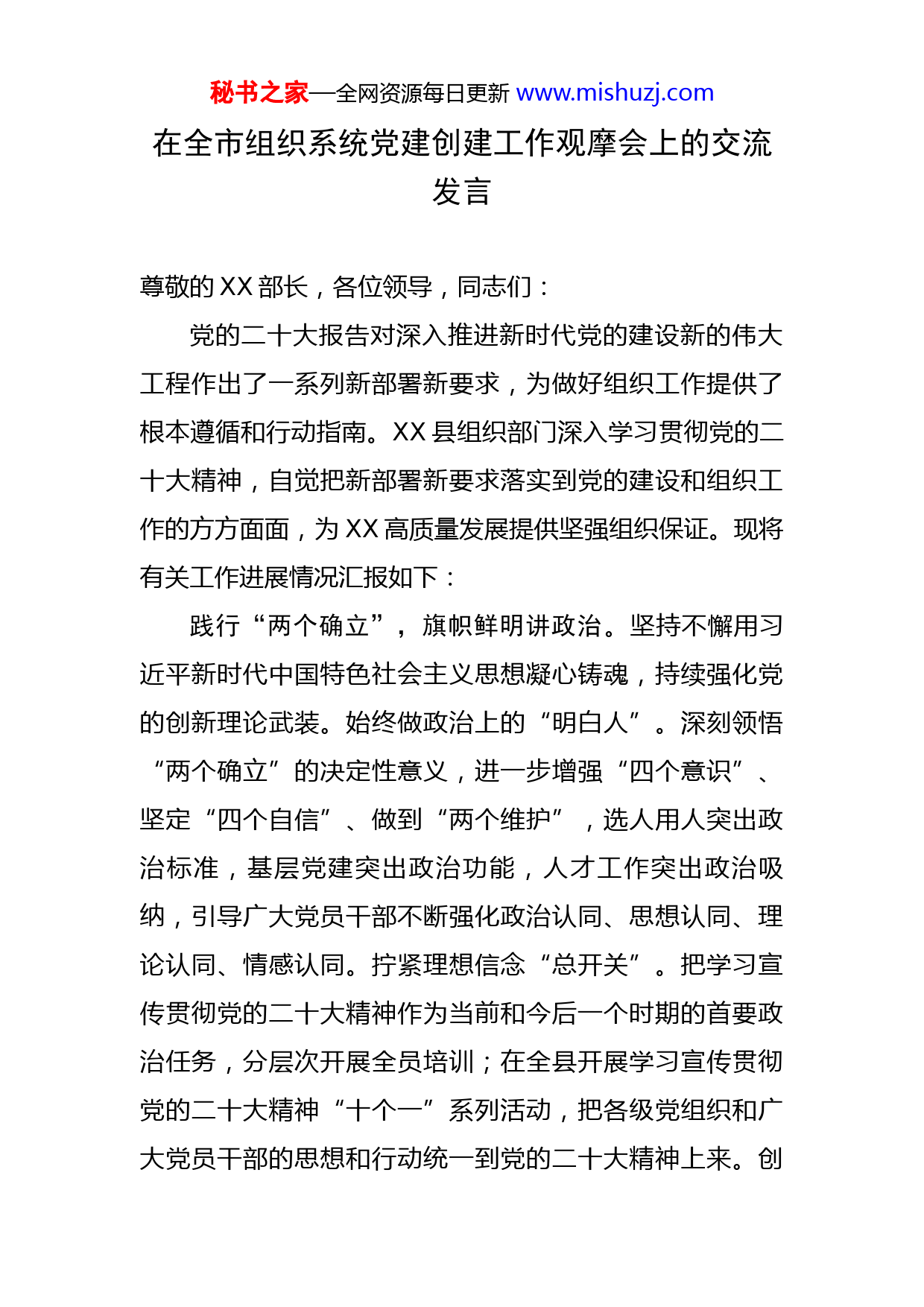 秘书之家—全网资源每日更新 www.mishuzj.com

在全市组织系统党建创建工作观摩会上的交流发言

尊敬的XX部长，各位领导，同志们：

党的二十大报告对深入推进新时代党的建设新的伟大工程作出了一系列新部署新要求，为做好组织工作提供了根本遵循和行动指南。XX县组织部门深入学习贯彻党的二十大精神，自觉把新部署新要求落实到党的建设和组织工作的方方面面，为XX高质量发展提供坚强组织保证。现将有关工作进展情况汇报如下：

践行“两个确立”，旗帜鲜明讲政治。坚持不懈用习近平新时代中国特色社会主义思想凝心铸魂，持续强化党的创新理论武装。始终做政治上的“明白人”。深刻领悟“两个确立”的决定性意义，进一步增强“四个意识”、坚定“四个自信”、做到“两个维护”，选人用人突出政治标准，基层党建突出政治功能，人才工作突出政治吸纳，引导广大党员干部不断强化政治认同、思想认同、理论认同、情感认同。拧紧理想信念“总开关”。把学习宣传贯彻党的二十大精神作为当前和今后一个时期的首要政治任务，分层次开展全员培训；在全县开展学习宣传贯彻党的二十大精神“十个一”系列活动，把各级党组织和广大党员干部的思想和行动统一到党的二十大精神上来。创